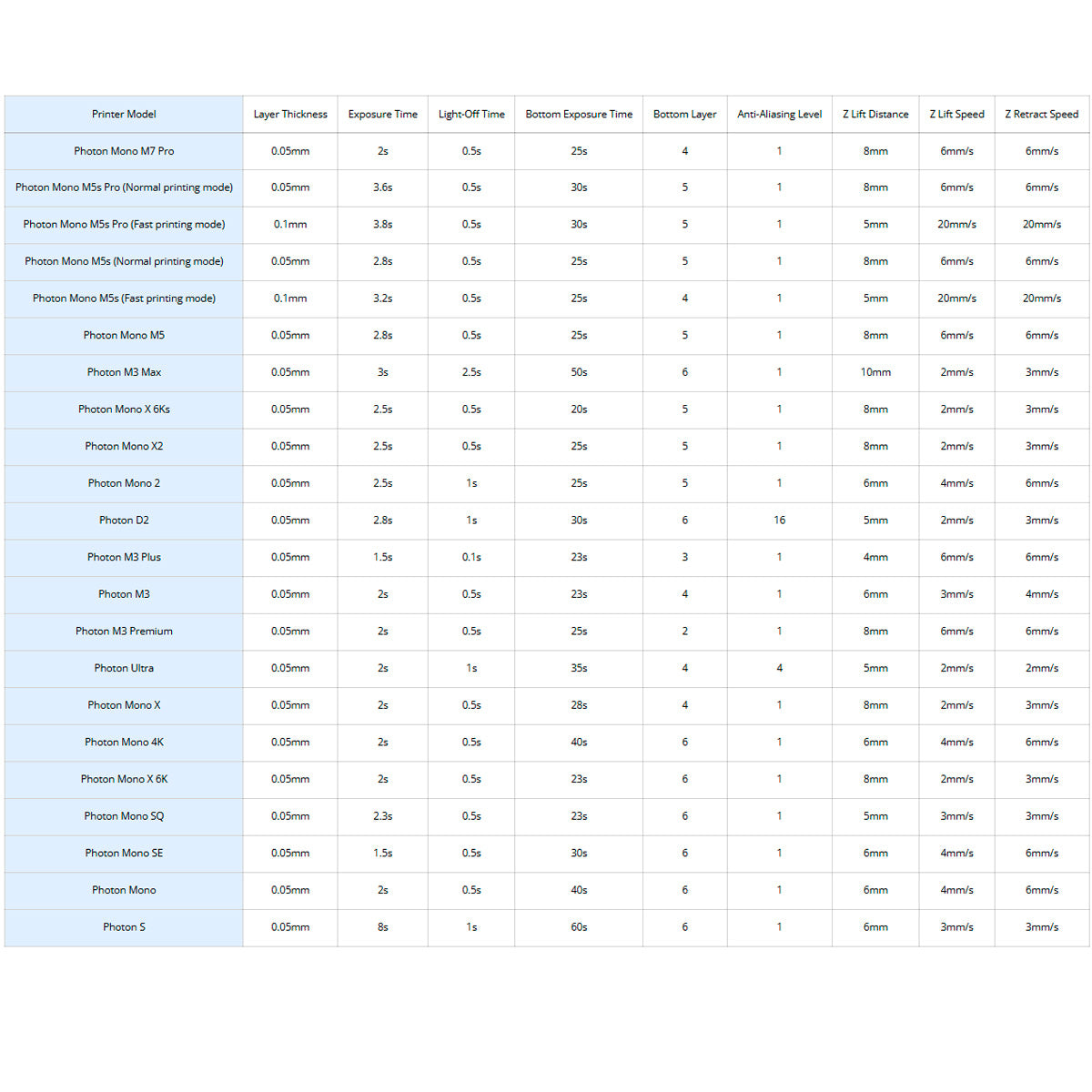 | Printer Model | Layer Thickness | Exposure Time | Light-Off Time | Bottom Exposure Time | Bottom Layer | Anti-Aliasing Level | Z Lift Distance | Z Lift Speed | Z Retract Speed |
|---|---|---|---|---|---|---|---|---|---|
| Photon Mono M7 Pro | 0.05mm | 2s | 0.5s | 25s | 4 | 1 | 8mm | 6mm/s | 6mm/s |
| Photon Mono M5s Pro (Normal printing mode) | 0.05mm | 3.6s | 0.5s | 30s | 5 | 1 | 8mm | 6mm/s | 6mm/s |
| Photon Mono M5s Pro (Fast printing mode) | 0.1mm | 3.8s | 0.5s | 30s | 5 | 1 | 5mm | 20mm/s | 20mm/s |
| Photon Mono M5s (Normal printing mode) | 0.05mm | 2.8s | 0.5s | 25s | 5 | 1 | 8mm | 6mm/s | 6mm/s |
| Photon Mono M5s (Fast printing mode) | 0.1mm | 3.2s | 0.5s | 25s | 4 | 1 | 5mm | 20mm/s | 20mm/s |
| Photon Mono M5 | 0.05mm | 2.8s | 0.5s | 25s | 5 | 1 | 8mm | 6mm/s | 6mm/s |
| Photon M3 Max | 0.05mm | 3s | 2.5s | 50s | 6 | 1 | 10mm | 2mm/s | 3mm/s |
| Photon Mono X 6Ks | 0.05mm | 2.5s | 0.5s | 20s | 5 | 1 | 8mm | 2mm/s | 3mm/s |
| Photon Mono X2 | 0.05mm | 2.5s | 0.5s | 25s | 5 | 1 | 8mm | 2mm/s | 3mm/s |
| Photon Mono 2 | 0.05mm | 2.5s | 1s | 25s | 5 | 1 | 6mm | 4mm/s | 6mm/s |
| Photon D2 | 0.05mm | 2.8s | 1s | 30s | 6 | 16 | 5mm | 2mm/s | 3mm/s |
| Photon M3 Plus | 0.05mm | 1.5s | 0.1s | 23s | 3 | 1 | 4mm | 6mm/s | 6mm/s |
| Photon M3 | 0.05mm | 2s | 0.5s | 23s | 4 | 1 | 6mm | 3mm/s | 4mm/s |
| Photon M3 Premium | 0.05mm | 2s | 0.5s | 25s | 2 | 1 | 8mm | 6mm/s | 6mm/s |
| Photon Ultra | 0.05mm | 2s | 1s | 35s | 4 | 4 | 5mm | 2mm/s | 2mm/s |
| Photon Mono X | 0.05mm | 2s | 0.5s | 28s | 4 | 1 | 8mm | 2mm/s | 3mm/s |
| Photon Mono 4K | 0.05mm | 2s | 0.5s | 40s | 6 | 1 | 6mm | 4mm/s | 6mm/s |
| Photon Mono X 6K | 0.05mm | 2s | 0.5s | 23s | 6 | 1 | 8mm | 2mm/s | 3mm/s |
| Photon Mono SQ | 0.05mm | 2.3s | 0.5s | 23s | 6 | 1 | 5mm | 3mm/s | 3mm/s |
| Photon Mono SE | 0.05mm | 1.5s | 0.5s | 30s | 6 | 1 | 6mm | 4mm/s | 6mm/s |
| Photon Mono | 0.05mm | 2s | 0.5s | 40s | 6 | 1 | 6mm | 4mm/s | 6mm/s |
| Photon S | 0.05mm | 8s | 1s | 60s | 6 | 1 | 6mm | 3mm/s | 3mm/s |